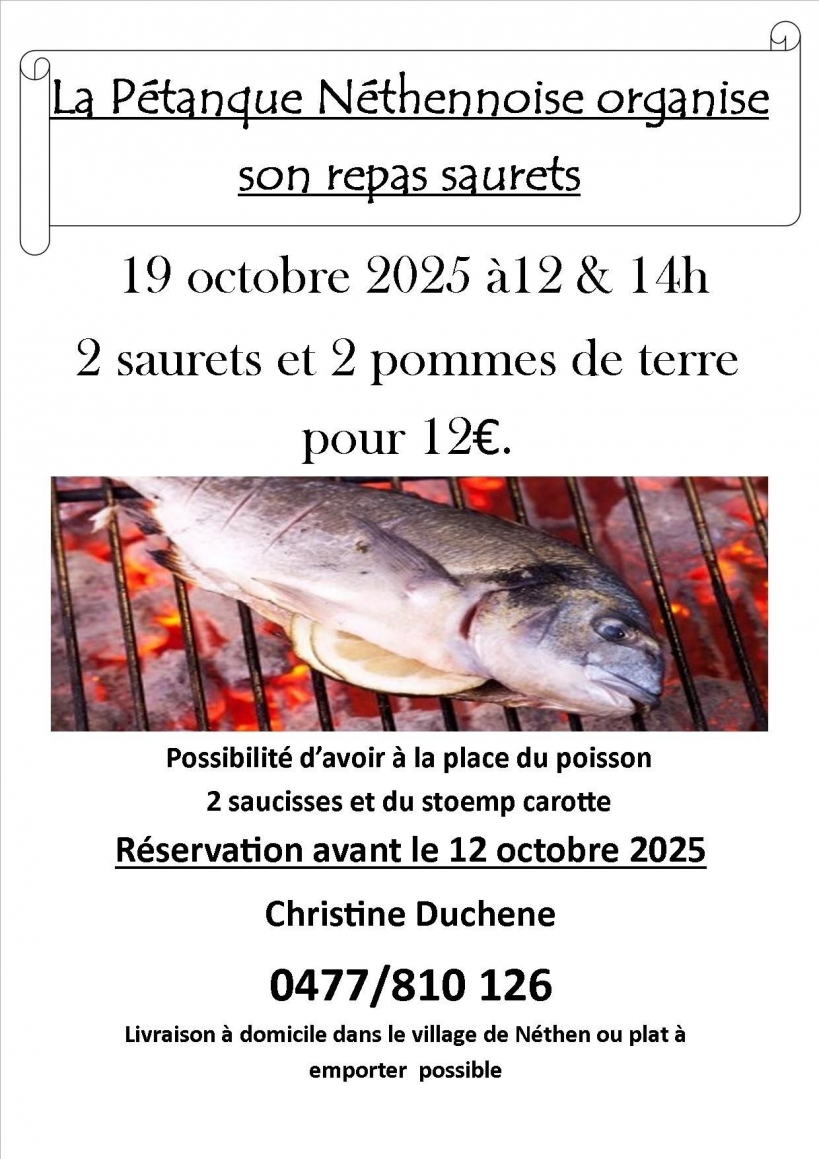 La Pétanque Néthennoise organise son repas saurets

19 octobre 2025 à12 & 14h

2 saurets et 2 pommes de terre pour 12€.

Possibilité d'avoir à la place du poisson 2 saucisses et du stoemp carotte

Réservation avant le 12 octobre 2025

Christine Duchene

0477/810 126

Livraison à domicile dans le village de Néthen ou plat à emporter possible